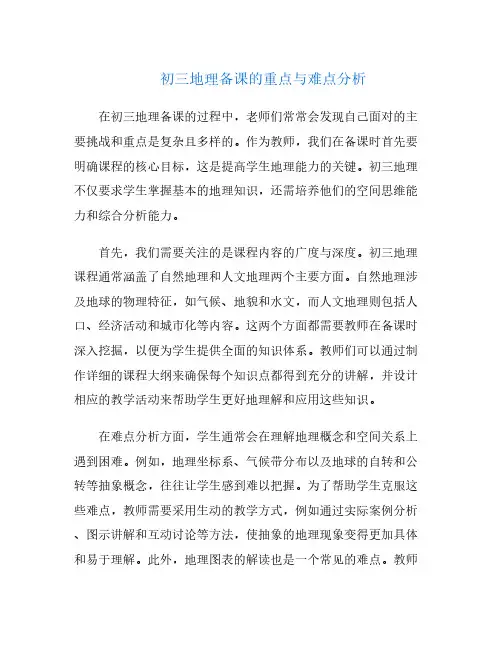 初三地理备课的重点与难点分析

在初三地理备课的过程中，老师们常常会发现自己面对的主要挑战和重点是复杂且多样的。作为教师，我们在备课时首先要明确课程的核心目标，这是提高学生地理能力的关键。初三地理不仅要求学生掌握基本的地理知识，还需培养他们的空间思维能力和综合分析能力。

首先，我们需要关注的是课程内容的广度与深度。初三地理课程通常涵盖了自然地理和人文地理两个主要方面。自然地理涉及地球的物理特征，如气候、地貌和水文，而人文地理则包括人口、经济活动和城市化等内容。这两个方面都需要教师在备课时深入挖掘，以便为学生提供全面的知识体系。教师们可以通过制作详细的课程大纲来确保每个知识点都得到充分的讲解，并设计相应的教学活动来帮助学生更好地理解和应用这些知识。

在难点分析方面，学生通常会在理解地理概念和空间关系上遇到困难。例如，地理坐标系、气候带分布以及地球的自转和公转等抽象概念，往往让学生感到难以把握。为了帮助学生克服这些难点，教师需要采用生动的教学方式，例如通过实际案例分析、图示讲解和互动讨论等方法，使抽象的地理现象变得更加具体和易于理解。此外，地理图表的解读也是一个常见的难点。教师